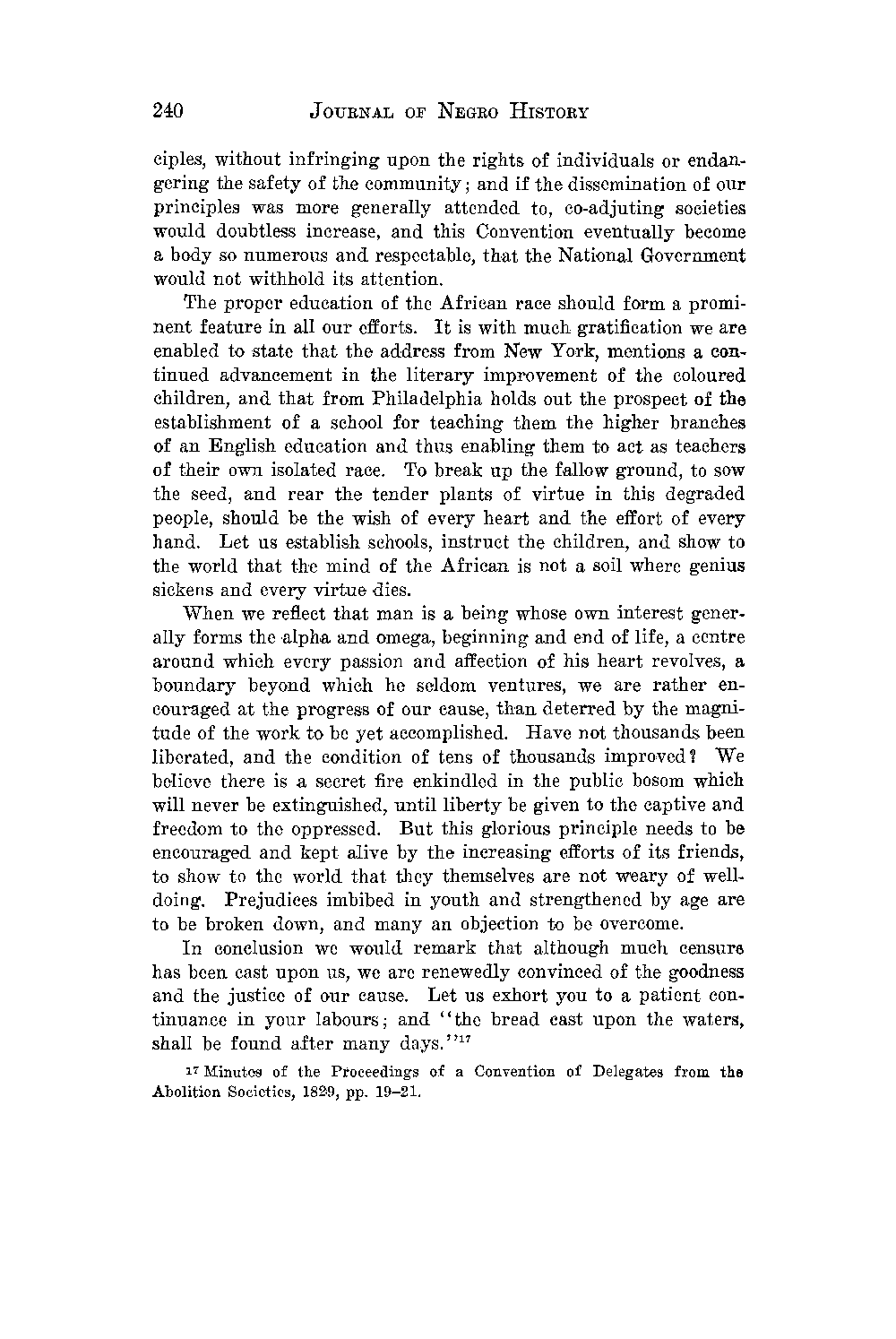 240 JOURNAL OF NEGRO HISTORY

ciples, without infringing upon the rights of individuals or endangering the safety of the community; and if the dissemination of our principles was more generally attended to, co-adjuting societies would doubtless increase, and this Convention eventually become a body so numerous and respectable, that the National Government would not withhold its attention.

The proper education of the African race should form a prominent feature in all our efforts. It is with much gratification we are enabled to state that the address from New York, mentions a continued advancement in the literary improvement of the coloured children, and that from Philadelphia holds out the prospect of the establishment of a school for teaching them the higher branches of an English education and thus enabling them to act as teachers of their own isolated race. To break up the fallow ground, to sow the seed, and rear the tender plants of virtue in this degraded people, should be the wish of every heart and the effort of every hand. Let us establish schools, instruct the children, and show to the world that the mind of the African is not a soil where genius sickens and every virtue dies.

When we reflect that man is a being whose own interest generally forms the alpha and omega, beginning and end of life, a centre around which every passion and affection of his heart revolves, a boundary beyond which he seldom ventures, we are rather encouraged at the progress of our cause, than deterred by the magnitude of the work to be yet accomplished. Have not thousands been liberated, and the condition of tens of thousands improved? We believe there is a secret fire enkindled in the public bosom which will never be extinguished, until liberty be given to the captive and freedom to the oppressed. But this glorious principle needs to be encouraged and kept alive by the increasing efforts of its friends, to show to the world that they themselves are not weary of well-doing. Prejudices imbibed in youth and strengthened by age are to be broken down, and many an objection to be overcome.

In conclusion we would remark that although much censure has been cast upon us, we are renewedly convinced of the goodness and the justice of our cause. Let us exhort you to a patient continuance in your labours; and "the bread cast upon the waters, shall be found after many days."$^{17}$

$^{17}$ Minutes of the Proceedings of a Convention of Delegates from the Abolition Societies, 1829, pp. 19–21.